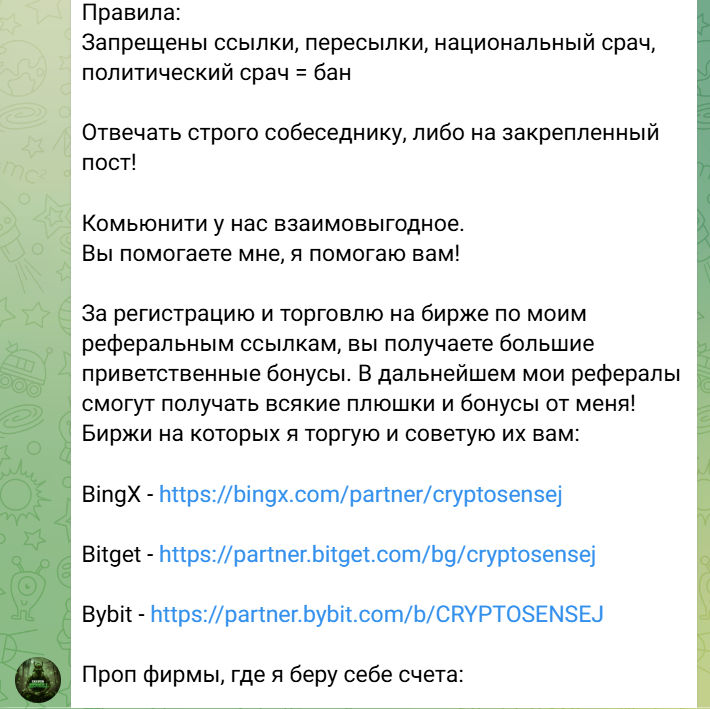 Правила:
Запрещены ссылки, пересылки, национальный срач, политический срач = бан

Отвечать строго собеседнику, либо на закрепленный пост!

Комьюнити у нас взаимовыгодное.
Вы помогаете мне, я помогаю вам!

За регистрацию и торговлю на бирже по моим реферальным ссылкам, вы получаете большие приветственные бонусы. В дальнейшем мои рефералы смогут получать всякие плюшки и бонусы от меня!
Биржи на которых я торгую и советую их вам:

BingX - https://bingx.com/partner/cryptosensej

Bitget - https://partner.bitget.com/bg/cryptosensej

Bybit - https://partner.bybit.com/b/CRYPTOSENSEJ

Проп фирмы, где я беру себе счета: